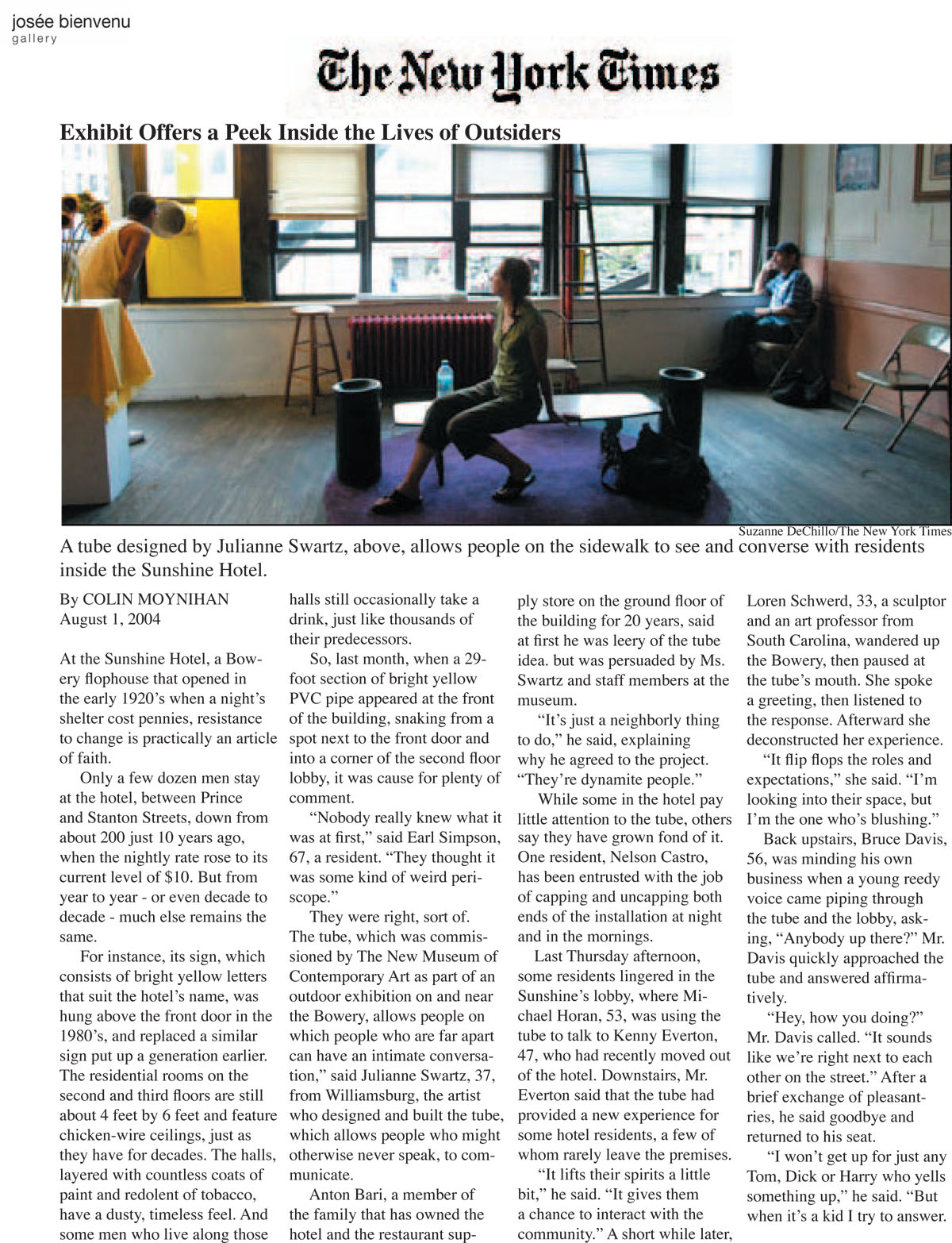 josée bienvenu
gallery

The New York Times

Exhibit Offers a Peek Inside the Lives of Outsiders

Suzanne DeChillo/The New York Times

A tube designed by Julianne Swartz, above, allows people on the sidewalk to see and converse with residents inside the Sunshine Hotel.

By COLIN MOYNIHAN
August 1, 2004

At the Sunshine Hotel, a Bowery flophouse that opened in the early 1920's when a night's shelter cost pennies, resistance to change is practically an article of faith.

Only a few dozen men stay at the hotel, between Prince and Stanton Streets, down from about 200 just 10 years ago, when the nightly rate rose to its current level of $10. But from year to year - or even decade to decade - much else remains the same.

For instance, its sign, which consists of bright yellow letters that suit the hotel's name, was hung above the front door in the 1980's, and replaced a similar sign put up a generation earlier. The residential rooms on the second and third floors are still about 4 feet by 6 feet and feature chicken-wire ceilings, just as they have for decades. The halls, layered with countless coats of paint and redolent of tobacco, have a dusty, timeless feel. And some men who live along those halls still occasionally take a drink, just like thousands of their predecessors.

So, last month, when a 29-foot section of bright yellow PVC pipe appeared at the front of the building, snaking from a spot next to the front door and into a corner of the second floor lobby, it was cause for plenty of comment.

"Nobody really knew what it was at first," said Earl Simpson, 67, a resident. "They thought it was some kind of weird periscope."

They were right, sort of. The tube, which was commissioned by The New Museum of Contemporary Art as part of an outdoor exhibition on and near the Bowery, allows people on which people who are far apart can have an intimate conversation," said Julianne Swartz, 37, from Williamsburg, the artist who designed and built the tube, which allows people who might otherwise never speak, to communicate.

Anton Bari, a member of the family that has owned the hotel and the restaurant supply store on the ground floor of the building for 20 years, said at first he was leery of the tube idea. but was persuaded by Ms. Swartz and staff members at the museum.

"It's just a neighborly thing to do," he said, explaining why he agreed to the project. "They're dynamite people."

While some in the hotel pay little attention to the tube, others say they have grown fond of it. One resident, Nelson Castro, has been entrusted with the job of capping and uncapping both ends of the installation at night and in the mornings.

Last Thursday afternoon, some residents lingered in the Sunshine's lobby, where Michael Horan, 53, was using the tube to talk to Kenny Everton, 47, who had recently moved out of the hotel. Downstairs, Mr. Everton said that the tube had provided a new experience for some hotel residents, a few of whom rarely leave the premises.

"It lifts their spirits a little bit," he said. "It gives them a chance to interact with the community." A short while later, Loren Schwerd, 33, a sculptor and an art professor from South Carolina, wandered up the Bowery, then paused at the tube's mouth. She spoke a greeting, then listened to the response. Afterward she deconstructed her experience.

"It flip flops the roles and expectations," she said. "I'm looking into their space, but I'm the one who's blushing."

Back upstairs, Bruce Davis, 56, was minding his own business when a young reedy voice came piping through the tube and the lobby, asking, "Anybody up there?" Mr. Davis quickly approached the tube and answered affirmatively.

"Hey, how you doing?" Mr. Davis called. "It sounds like we're right next to each other on the street." After a brief exchange of pleasantries, he said goodbye and returned to his seat.

"I won't get up for just any Tom, Dick or Harry who yells something up," he said. "But when it's a kid I try to answer.